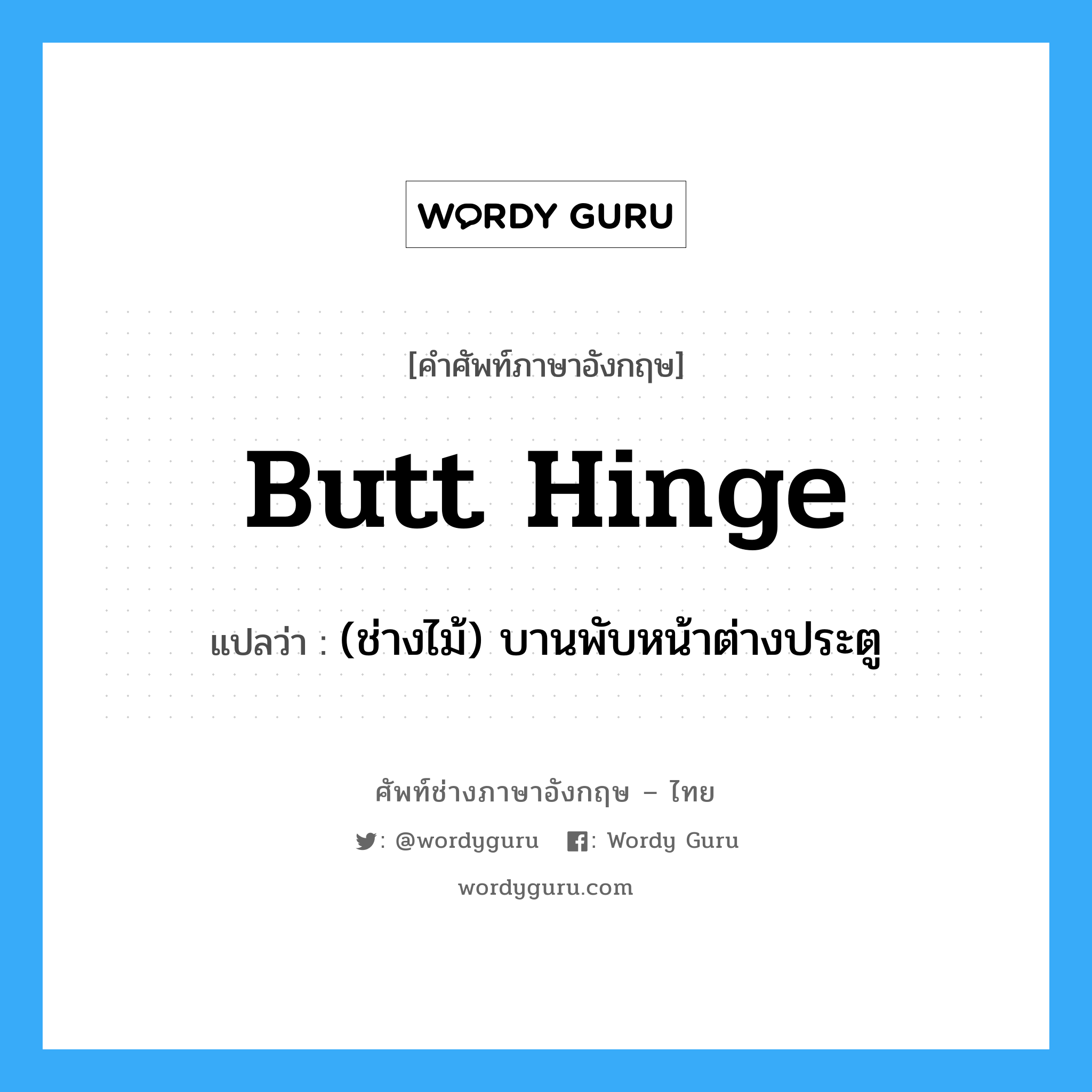 WORDY GURU

[คำศัพท์ภาษาอังกฤษ]

Butt Hinge

แปลว่า : (ช่างไม้) บานพับหน้าต่างประตู

ศัพท์ช่างภาษาอังกฤษ – ไทย

: @wordyguru : Wordy Guru

wordyguru.com